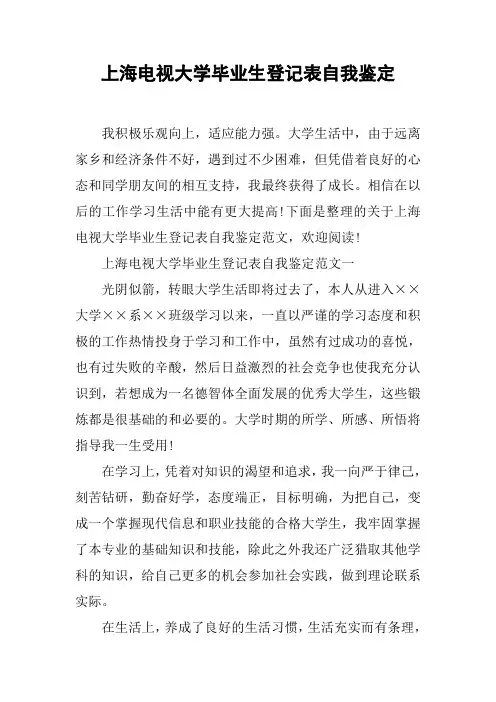 上海电视大学毕业生登记表自我鉴定

我积极乐观向上，适应能力强。大学生活中，由于远离家乡和经济条件不好，遇到过不少困难，但凭借着良好的心态和同学朋友间的相互支持，我最终获得了成长。相信在以后的工作学习生活中能有更大提高!下面是整理的关于上海电视大学毕业生登记表自我鉴定范文，欢迎阅读!

上海电视大学毕业生登记表自我鉴定范文一

光阴似箭，转眼大学生活即将过去了，本人从进入××大学××系××班级学习以来，一直以严谨的学习态度和积极的工作热情投身于学习和工作中，虽然有过成功的喜悦，也有过失败的辛酸，然后日益激烈的社会竞争也使我充分认识到，若想成为一名德智体全面发展的优秀大学生，这些锻炼都是很基础的和必要的。大学时期的所学、所感、所悟将指导我一生受用!

在学习上，凭着对知识的渴望和追求，我一向严于律己，刻苦钻研，勤奋好学，态度端正，目标明确，为把自己，变成一个掌握现代信息和职业技能的合格大学生，我牢固掌握了本专业的基础知识和技能，除此之外我还广泛猎取其他学科的知识，给自己更多的机会参加社会实践，做到理论联系实际。

在生活上，养成了良好的生活习惯，生活充实而有条理，